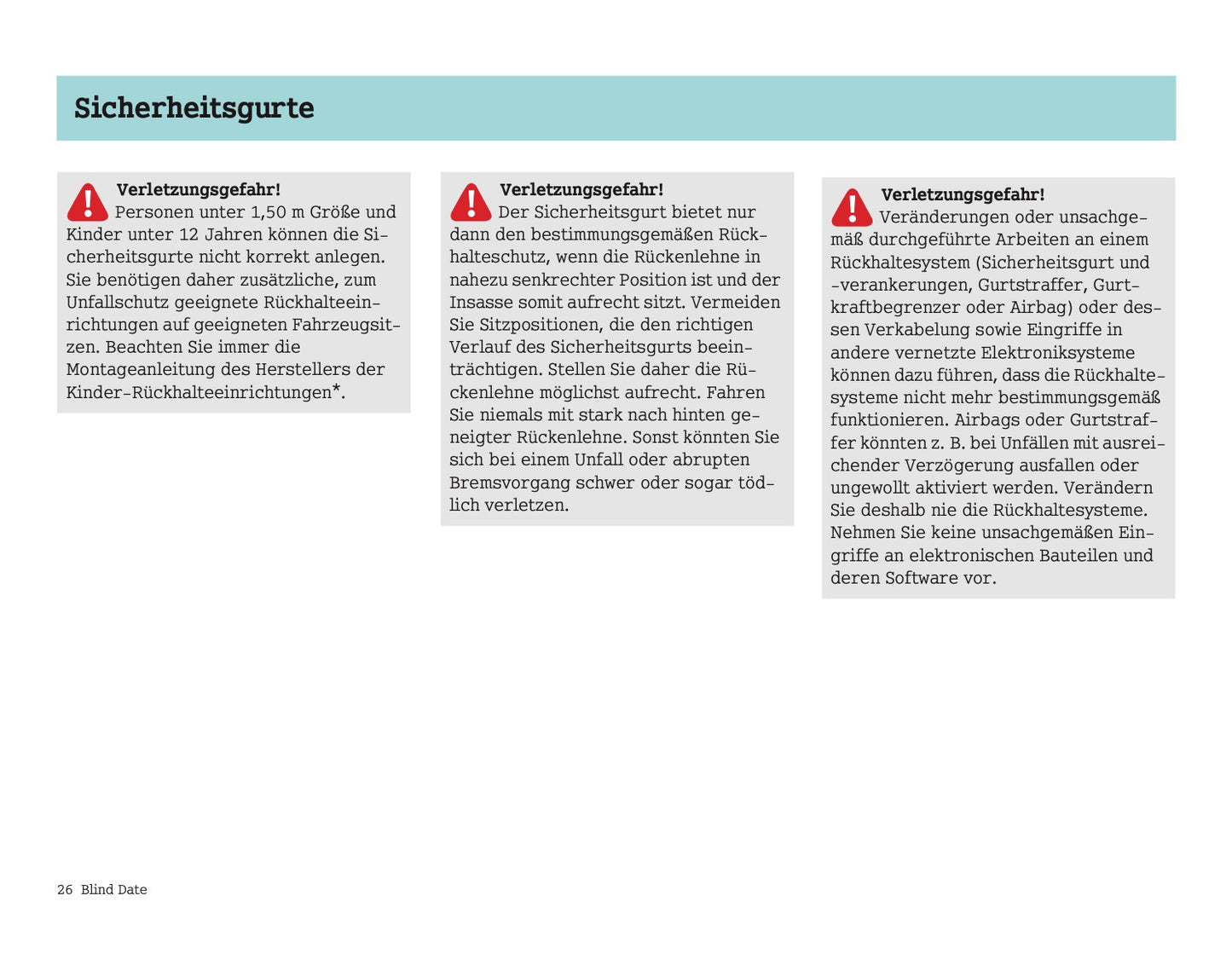 Sicherheitsgurte

Verletzungsgefahr!
Personen unter 1,50 m Größe und Kinder unter 12 Jahren können die Sicherheitsgurte nicht korrekt anlegen. Sie benötigen daher zusätzliche, zum Unfallschutz geeignete Rückhalteeinrichtungen auf geeigneten Fahrzeugsitzen. Beachten Sie immer die Montageanleitung des Herstellers der Kinder-Rückhalteeinrichtungen*.

Verletzungsgefahr!
Der Sicherheitsgurt bietet nur dann den bestimmungsgemäßen Rückhalteschutz, wenn die Rückenlehne in nahezu senkrechter Position ist und der Insasse somit aufrecht sitzt. Vermeiden Sie Sitzpositionen, die den richtigen Verlauf des Sicherheitsgurts beeinträchtigen. Stellen Sie daher die Rückenlehne möglichst aufrecht. Fahren Sie niemals mit stark nach hinten geneigter Rückenlehne. Sonst könnten Sie sich bei einem Unfall oder abrupten Bremsvorgang schwer oder sogar tödlich verletzen.

Verletzungsgefahr!
Veränderungen oder unsachgemäß durchgeführte Arbeiten an einem Rückhaltesystem (Sicherheitsgurt und -verankerungen, Gurtstraffer, Gurtkraftbegrenzer oder Airbag) oder dessen Verkabelung sowie Eingriffe in andere vernetzte Elektroniksysteme können dazu führen, dass die Rückhaltesysteme nicht mehr bestimmungsgemäß funktionieren. Airbags oder Gurtstraffer könnten z. B. bei Unfällen mit ausreichender Verzögerung ausfallen oder ungewollt aktiviert werden. Verändern Sie deshalb nie die Rückhaltesysteme. Nehmen Sie keine unsachgemäßen Eingriffe an elektronischen Bauteilen und deren Software vor.

26 Blind Date